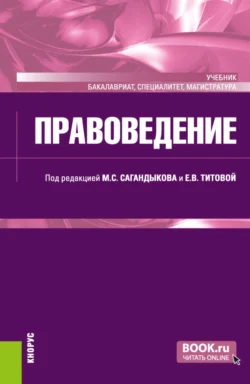 УЧЕБНИК
БАКАЛАВРИАТ, СПЕЦИАЛИТЕТ, МАГИСТРАТУРА

ПРАВОВЕДЕНИЕ

Под редакцией М.С. САГАНДЫКОВА и Е.В. ТИТОВОЙ

КНОРУС

BOOK.ru
ЧИТАТЬ ONLINE